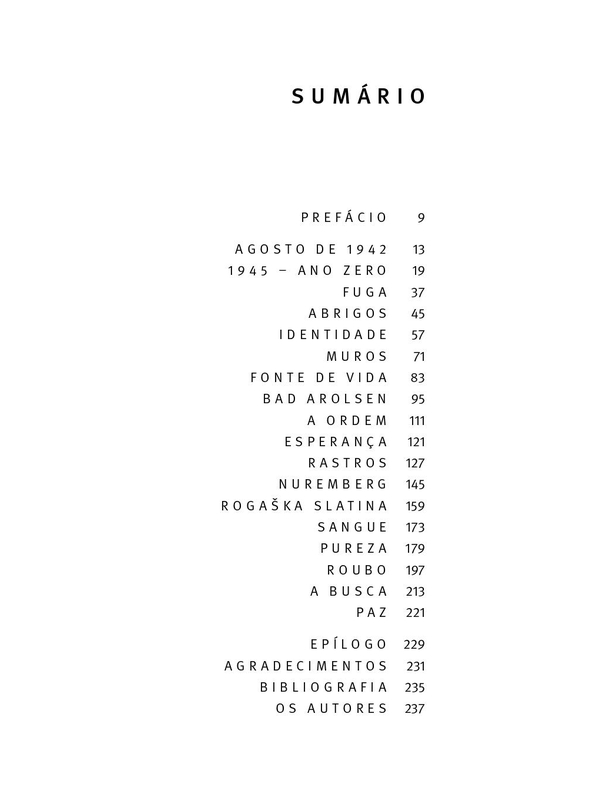 SUMÁRIO

PREFÁCIO 9

AGOSTO DE 1942 13
1945 – ANO ZERO 19
FUGA 37
ABRIGOS 45
IDENTIDADE 57
MUROS 71
FONTE DE VIDA 83
BAD AROLSEN 95
A ORDEM 111
ESPERANÇA 121
RASTROS 127
NUREMBERG 145
ROGAŠKA SLATINA 159
SANGUE 173
PUREZA 179
ROUBO 197
A BUSCA 213
PAZ 221

EPÍLOGO 229
AGRADECIMENTOS 231
BIBLIOGRAFIA 235
OS AUTORES 237